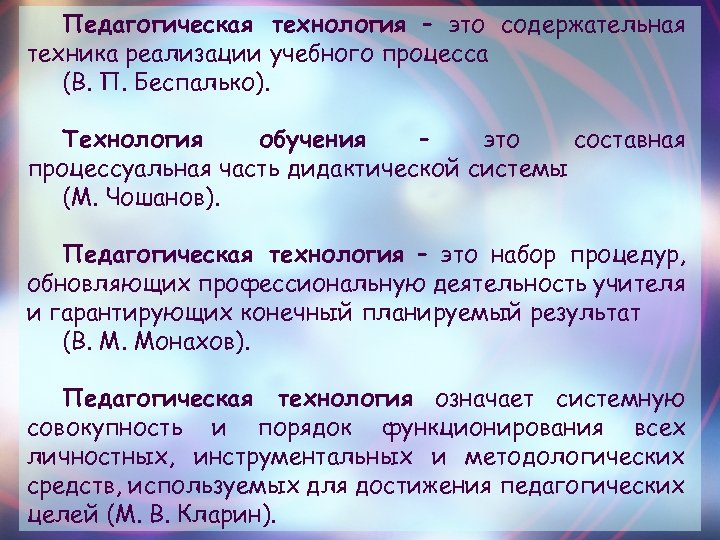 Педагогическая технология – это содержательная техника реализации учебного процесса (В. П. Беспалько).

Технология обучения – это составная процессуальная часть дидактической системы (М. Чошанов).

Педагогическая технология – это набор процедур, обновляющих профессиональную деятельность учителя и гарантирующих конечный планируемый результат (В. М. Монахов).

Педагогическая технология означает системную совокупность и порядок функционирования всех личностных, инструментальных и методологических средств, используемых для достижения педагогических целей (М. В. Кларин).